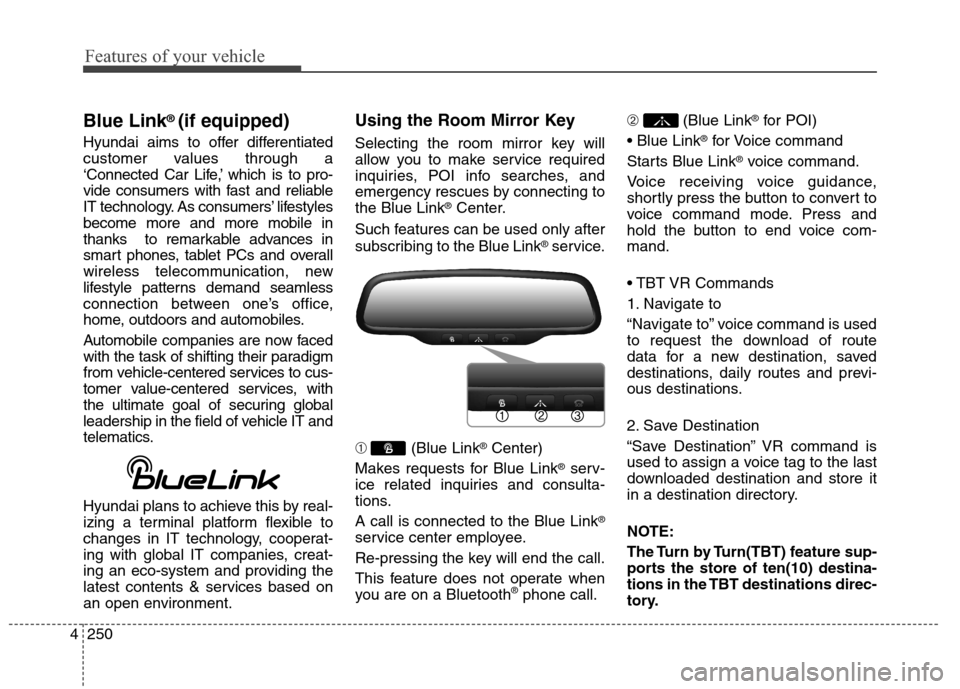 Features of your vehicle

Blue Link® (if equipped)

Hyundai aims to offer differentiated customer values through a ‘Connected Car Life,’ which is to provide consumers with fast and reliable IT technology. As consumers’ lifestyles become more and more mobile in thanks to remarkable advances in smart phones, tablet PCs and overall wireless telecommunication, new lifestyle patterns demand seamless connection between one’s office, home, outdoors and automobiles.

Automobile companies are now faced with the task of shifting their paradigm from vehicle-centered services to customer value-centered services, with the ultimate goal of securing global leadership in the field of vehicle IT and telematics.

BlueLink

Hyundai plans to achieve this by realizing a terminal platform flexible to changes in IT technology, cooperating with global IT companies, creating an eco-system and providing the latest contents & services based on an open environment.

Using the Room Mirror Key

Selecting the room mirror key will allow you to make service required inquiries, POI info searches, and emergency rescues by connecting to the Blue Link® Center.

Such features can be used only after subscribing to the Blue Link® service.

① ② ③

① (Blue Link® Center)

Makes requests for Blue Link® service related inquiries and consultations.

A call is connected to the Blue Link® service center employee.

Re-pressing the key will end the call.

This feature does not operate when you are on a Bluetooth® phone call.

② (Blue Link® for POI)

• Blue Link® for Voice command

Starts Blue Link® voice command.

Voice receiving voice guidance, shortly press the button to convert to voice command mode. Press and hold the button to end voice command.

• TBT VR Commands

1. Navigate to

“Navigate to” voice command is used to request the download of route data for a new destination, saved destinations, daily routes and previous destinations.

2. Save Destination

“Save Destination” VR command is used to assign a voice tag to the last downloaded destination and store it in a destination directory.

NOTE:

The Turn by Turn(TBT) feature supports the store of ten(10) destinations in the TBT destinations directory.

4 250

carmanualsonline.info